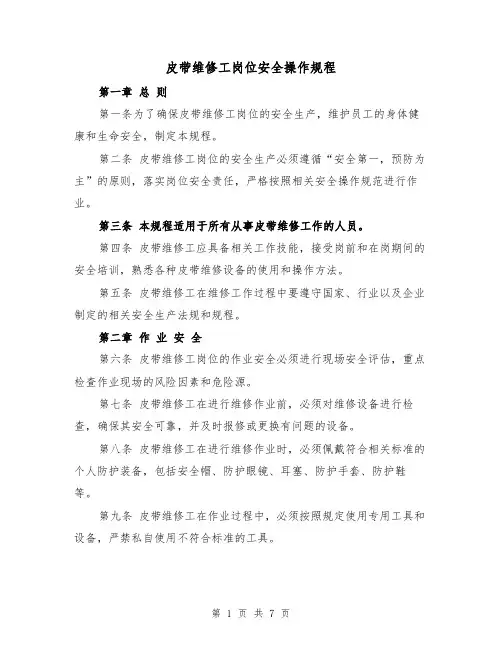 皮带维修工岗位安全操作规程

第一章 总 则

第一条为了确保皮带维修工岗位的安全生产，维护员工的身体健康和生命安全，制定本规程。

第二条 皮带维修工岗位的安全生产必须遵循“安全第一，预防为主”的原则，落实岗位安全责任，严格按照相关安全操作规范进行作业。

第三条 本规程适用于所有从事皮带维修工作的人员。

第四条 皮带维修工应具备相关工作技能，接受岗前和在岗期间的安全培训，熟悉各种皮带维修设备的使用和操作方法。

第五条 皮带维修工在维修工作过程中要遵守国家、行业以及企业制定的相关安全生产法规和规程。

第二章 作 业 安 全

第六条 皮带维修工岗位的作业安全必须进行现场安全评估，重点检查作业现场的风险因素和危险源。

第七条 皮带维修工在进行维修作业前，必须对维修设备进行检查，确保其安全可靠，并及时报修或更换有问题的设备。

第八条 皮带维修工在进行维修作业时，必须佩戴符合相关标准的个人防护装备，包括安全帽、防护眼镜、耳塞、防护手套、防护鞋等。

第九条 皮带维修工在作业过程中，必须按照规定使用专用工具和设备，严禁私自使用不符合标准的工具。

第 1 页 共 7 页